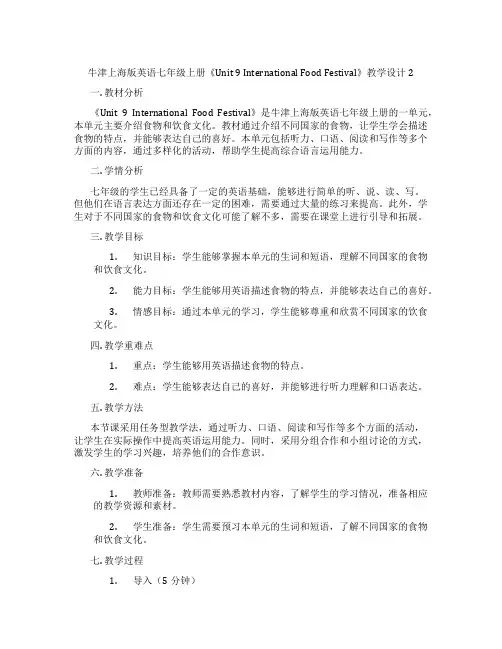 牛津上海版英语七年级上册《Unit 9 International Food Festival》教学设计 2

一. 教材分析

《Unit 9 International Food Festival》是牛津上海版英语七年级上册的一单元，本单元主要介绍食物和饮食文化。教材通过介绍不同国家的食物，让学生学会描述食物的特点，并能够表达自己的喜好。本单元包括听力、口语、阅读和写作等多个方面的内容，通过多样化的活动，帮助学生提高综合语言运用能力。

二. 学情分析

七年级的学生已经具备了一定的英语基础，能够进行简单的听、说、读、写。但他们在语言表达方面还存在一定的困难，需要通过大量的练习来提高。此外，学生对于不同国家的食物和饮食文化可能了解不多，需要在课堂上进行引导和拓展。

三. 教学目标

1. 知识目标：学生能够掌握本单元的生词和短语，理解不同国家的食物和饮食文化。

2. 能力目标：学生能够用英语描述食物的特点，并能够表达自己的喜好。

3. 情感目标：通过本单元的学习，学生能够尊重和欣赏不同国家的饮食文化。

四. 教学重难点

1. 重点：学生能够用英语描述食物的特点。

2. 难点：学生能够表达自己的喜好，并能够进行听力理解和口语表达。

五. 教学方法

本节课采用任务型教学法，通过听力、口语、阅读和写作等多个方面的活动，让学生在实际操作中提高英语运用能力。同时，采用分组合作和小组讨论的方式，激发学生的学习兴趣，培养他们的合作意识。

六. 教学准备

1. 教师准备：教师需要熟悉教材内容，了解学生的学习情况，准备相应的教学资源和素材。

2. 学生准备：学生需要预习本单元的生词和短语，了解不同国家的食物和饮食文化。

七. 教学过程

1. 导入（5 分钟）